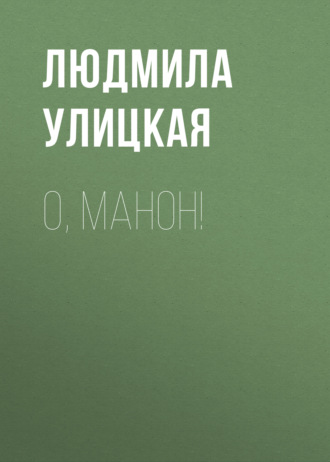 ЛЮДМИЛА УЛИЦКАЯ

О, МАНОН!